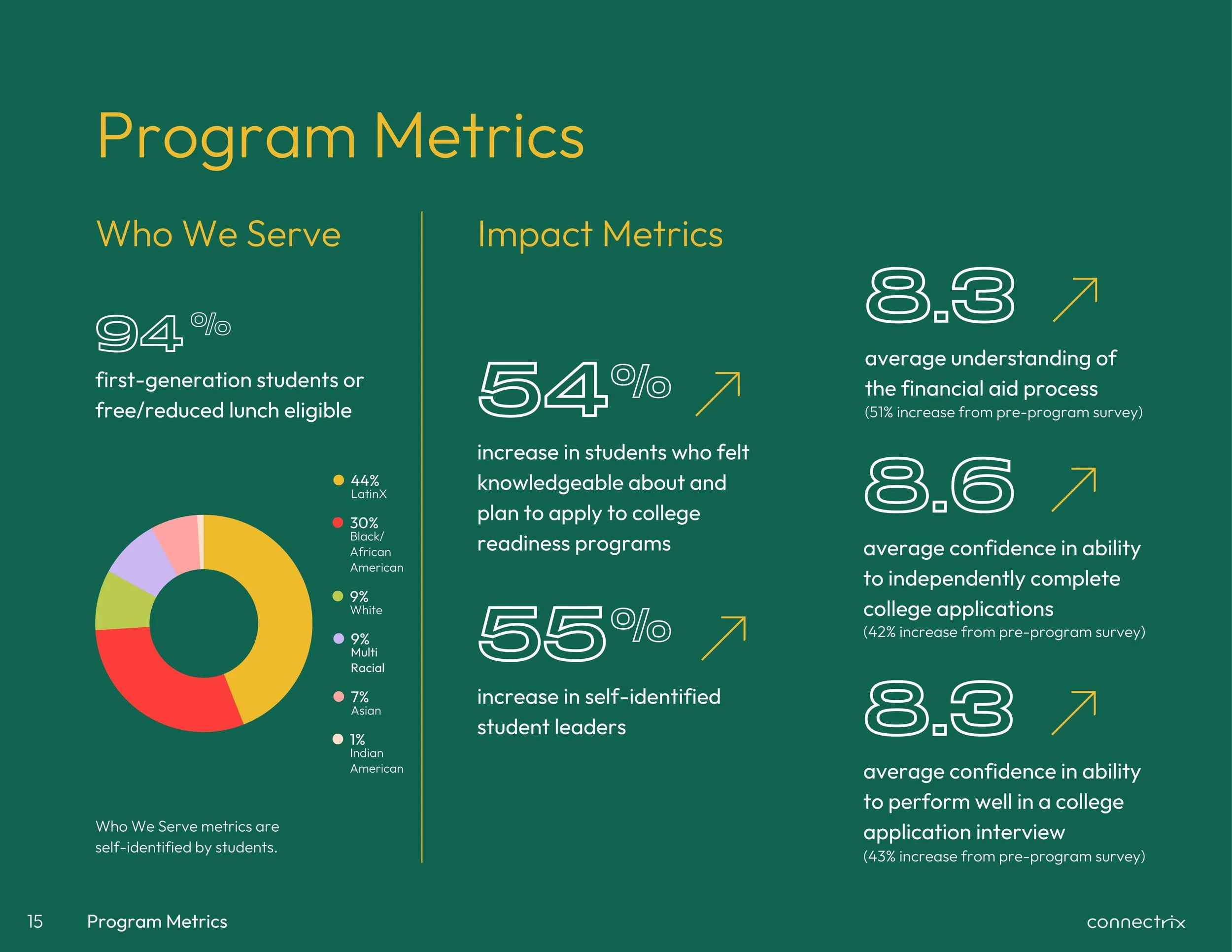 Program Metrics

Who We Serve

94%

first-generation students or free/reduced lunch eligible

44% LatinX

30% Black/ African American

9% White

9% Multi Racial

7% Asian

1% Indian American

Who We Serve metrics are self-identified by students.

Impact Metrics

54%

increase in students who felt knowledgeable about and plan to apply to college readiness programs

55%

increase in self-identified student leaders

8.3

average understanding of the financial aid process
(51% increase from pre-program survey)

8.6

average confidence in ability to independently complete college applications
(42% increase from pre-program survey)

8.3

average confidence in ability to perform well in a college application interview
(43% increase from pre-program survey)

15 Program Metrics

connectrix